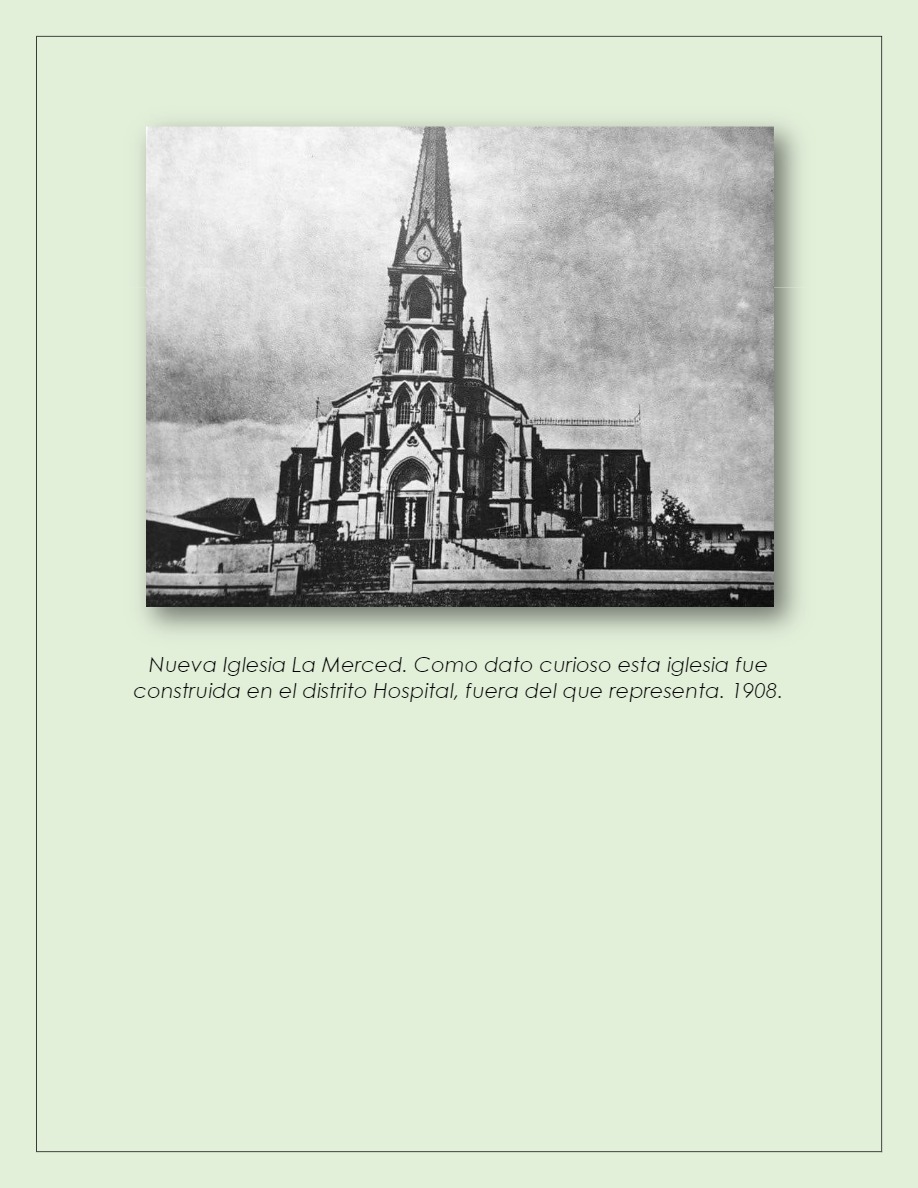 Nueva Iglesia La Merced. Como dato curioso esta iglesia fue construida en el distrito Hospital, fuera del que representa. 1908.